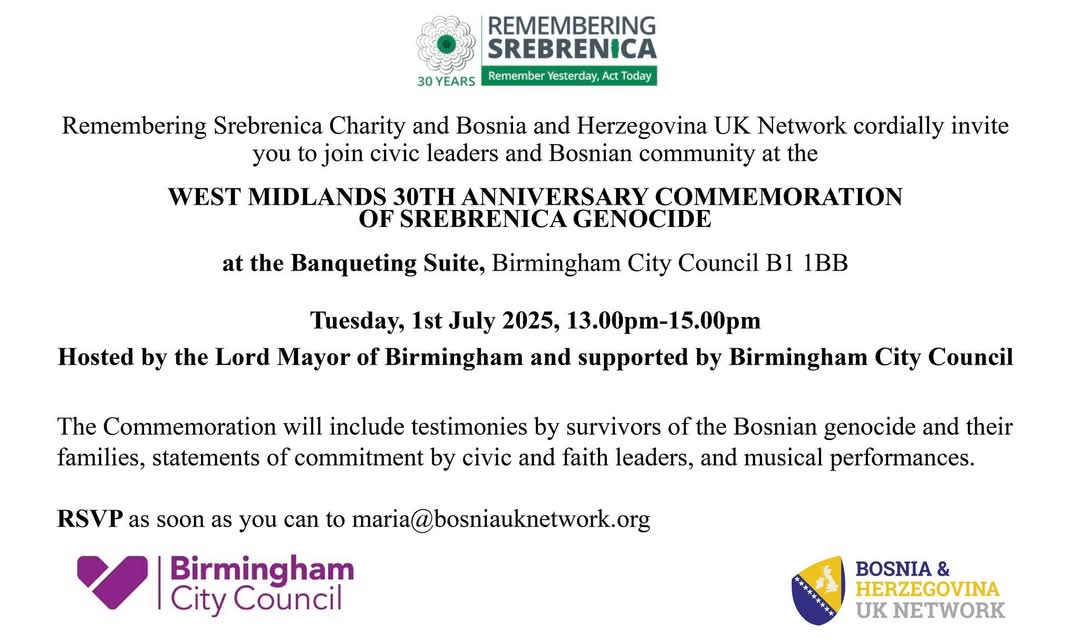 REMEMBERING
SREBRENICA
30 YEARS
Remember Yesterday, Act Today

Remembering Srebrenica Charity and Bosnia and Herzegovina UK Network cordially invite you to join civic leaders and Bosnian community at the

WEST MIDLANDS 30TH ANNIVERSARY COMMEMORATION OF SREBRENICA GENOCIDE

at the Banqueting Suite, Birmingham City Council B1 1BB

Tuesday, 1st July 2025, 13.00pm-15.00pm

Hosted by the Lord Mayor of Birmingham and supported by Birmingham City Council

The Commemoration will include testimonies by survivors of the Bosnian genocide and their families, statements of commitment by civic and faith leaders, and musical performances.

RSVP as soon as you can to maria@bosniauknetwork.org

Birmingham
City Council

BOSNIA &
HERZEGOVINA
UK NETWORK